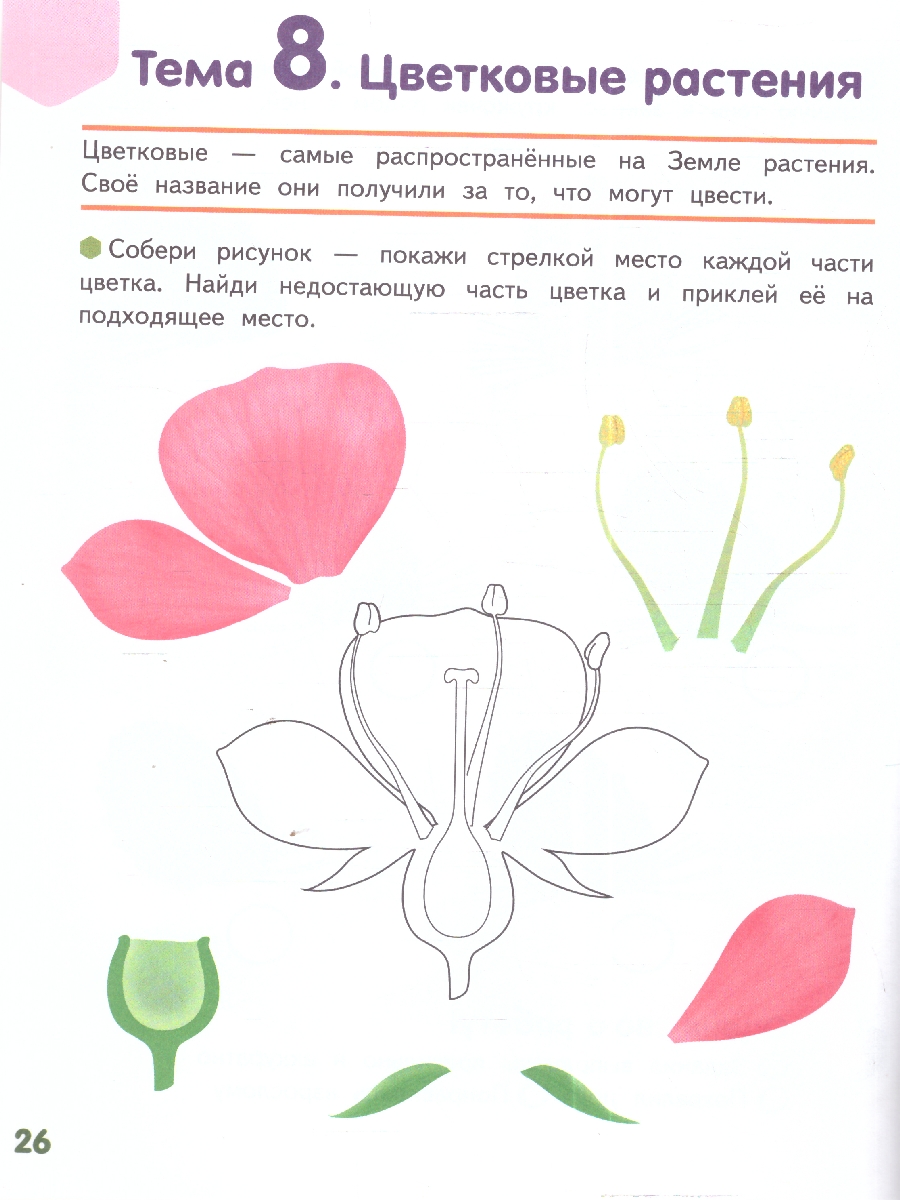 Тема 8. Цветковые растения

Цветковые — самые распространённые на Земле растения. Своё название они получили за то, что могут цвести.

Собери рисунок — покажи стрелкой место каждой части цветка. Найди недостающую часть цветка и приклей её на подходящее место.

26